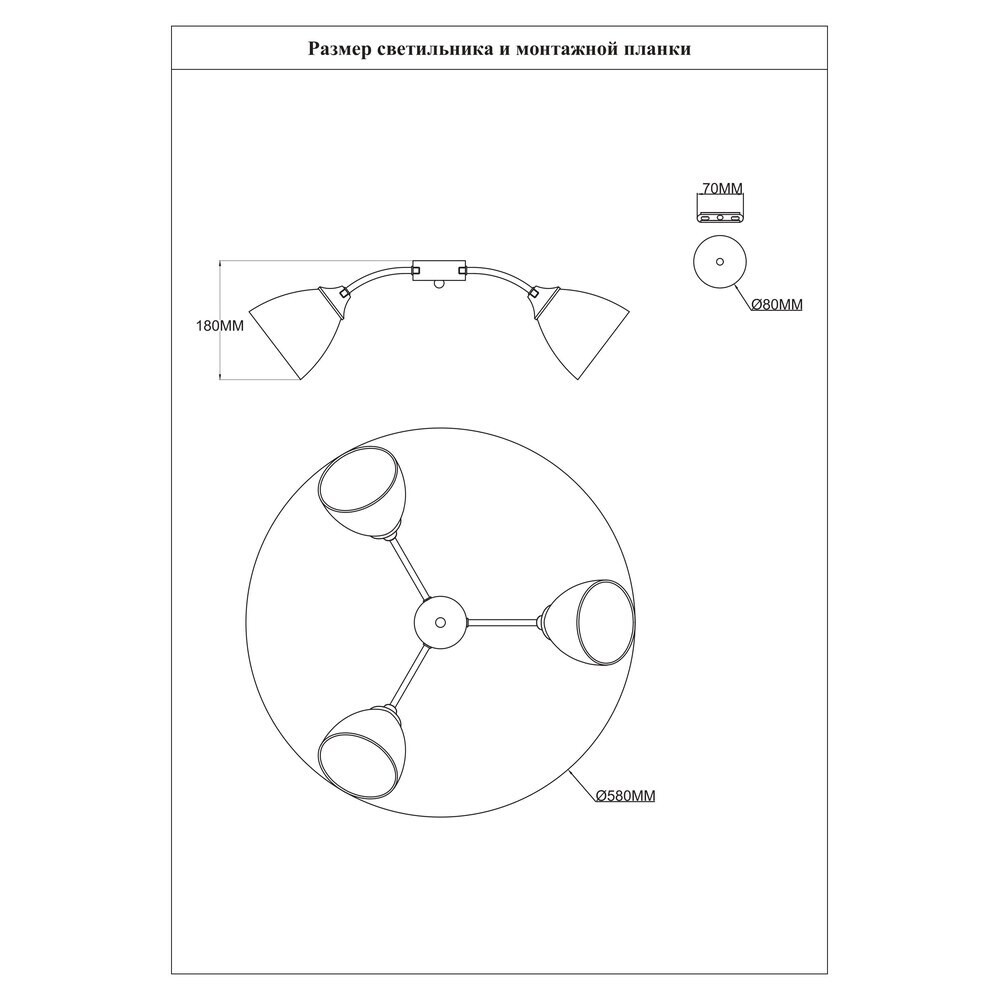 Размер светильника и монтажной планки

70MM

180MM

Ø80MM

Ø580MM